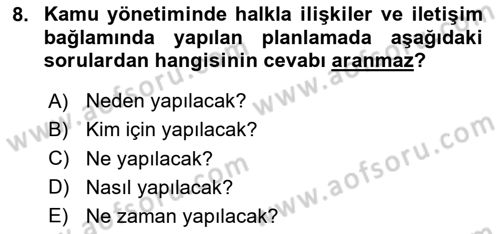 8. Kamu yönetiminde halkla ilişkiler ve iletişim bağlamında yapılan planlamada aşağıdaki sorulardan hangisinin cevabı aranmaz?

A) Neden yapılacak?
B) Kim için yapılacak?
C) Ne yapılacak?
D) Nasıl yapılacak?
E) Ne zaman yapılacak?

www.aofsoru.com